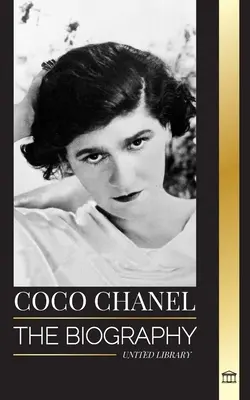 COCO CHANEL
THE BIOGRAPHY
UNITED LIBRARY